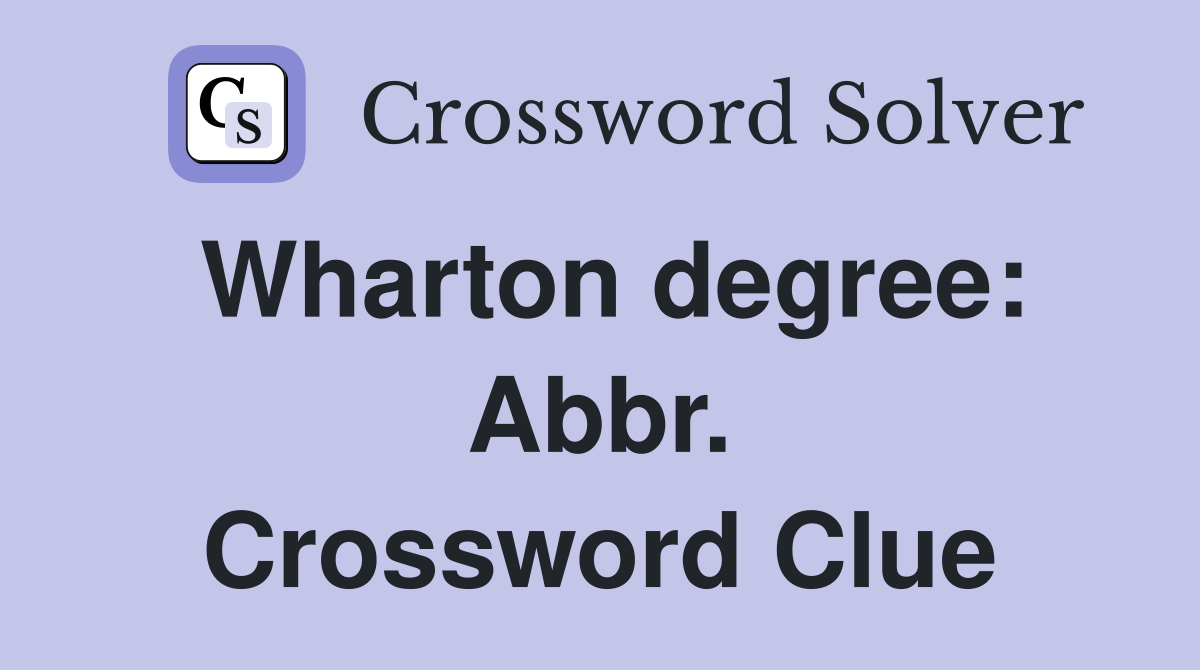 CS Crossword Solver

Wharton degree: Abbr. Crossword Clue